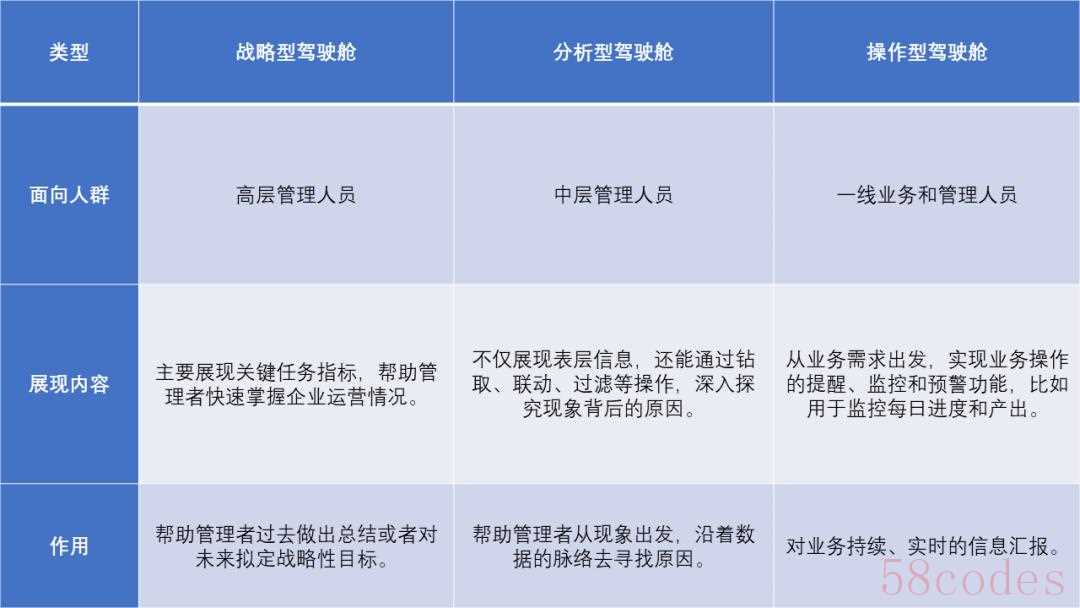 | 类型 | 战略型驾驶舱 | 分析型驾驶舱 | 操作型驾驶舱 |
|---|---|---|---|
| 面向人群 | 高层管理人员 | 中层管理人员 | 一线业务和管理人员 |
| 展现内容 | 主要展现关键任务指标，帮助管理者快速掌握企业运营情况。 | 不仅展现表层信息，还能通过钻取、联动、过滤等操作，深入探究现象背后的原因。 | 从业务需求出发，实现业务操作的提醒、监控和预警功能，比如用于监控每日进度和产出。 |
| 作用 | 帮助管理者过去做出总结或者对未来拟定战略性目标。 | 帮助管理者从现象出发，沿着数据的脉络去寻找原因。 | 对业务持续、实时的信息汇报。 |

58codes